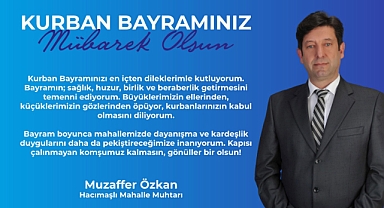 KURBAN BAYRAMINIZ
Mübarek Olsun

Kurban Bayramınızı en içten dileklerimle kutluyorum. Bayramın; sağlık, huzur, birlik ve beraberlik getirmesini temenni ediyorum. Büyüklerimizin ellerinden, küçüklerimizin gözlerinden öpüyor, kurbanlarınızın kabul olmasını diliyorum.

Bayram boyunca mahallemizde dayanışma ve kardeşlik duygularını daha da pekiştireceğimize inanıyorum. Kapısı çalınmayan komşumuz kalmasın, gönüller bir olsun!

Muzaffer Özkan
Hacımaşlı Mahalle Muhtarı